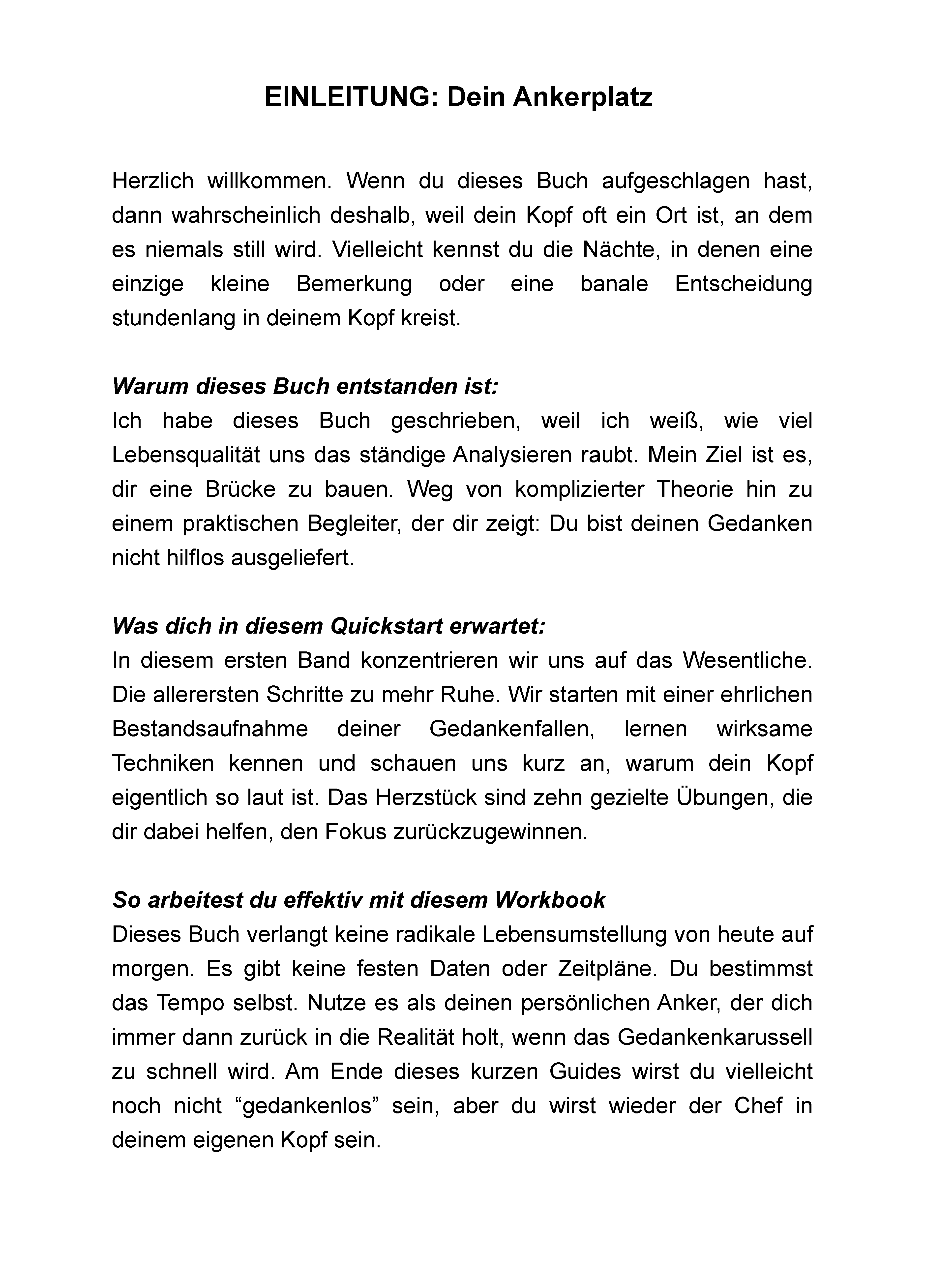 EINLEITUNG: Dein Ankerplatz

Herzlich willkommen. Wenn du dieses Buch aufgeschlagen hast, dann wahrscheinlich deshalb, weil dein Kopf oft ein Ort ist, an dem es niemals still wird. Vielleicht kennst du die Nächte, in denen eine einzige kleine Bemerkung oder eine banale Entscheidung stundenlang in deinem Kopf kreist.

Warum dieses Buch entstanden ist:
Ich habe dieses Buch geschrieben, weil ich weiß, wie viel Lebensqualität uns das ständige Analysieren raubt. Mein Ziel ist es, dir eine Brücke zu bauen. Weg von komplizierter Theorie hin zu einem praktischen Begleiter, der dir zeigt: Du bist deinen Gedanken nicht hilflos ausgeliefert.

Was dich in diesem Quickstart erwartet:
In diesem ersten Band konzentrieren wir uns auf das Wesentliche. Die allerersten Schritte zu mehr Ruhe. Wir starten mit einer ehrlichen Bestandsaufnahme deiner Gedankenfallen, lernen wirksame Techniken kennen und schauen uns kurz an, warum dein Kopf eigentlich so laut ist. Das Herzstück sind zehn gezielte Übungen, die dir dabei helfen, den Fokus zurückzugewinnen.

So arbeitest du effektiv mit diesem Workbook
Dieses Buch verlangt keine radikale Lebensumstellung von heute auf morgen. Es gibt keine festen Daten oder Zeitpläne. Du bestimmst das Tempo selbst. Nutze es als deinen persönlichen Anker, der dich immer dann zurück in die Realität holt, wenn das Gedankenkarussell zu schnell wird. Am Ende dieses kurzen Guides wirst du vielleicht noch nicht "gedankenlos" sein, aber du wirst wieder der Chef in deinem eigenen Kopf sein.